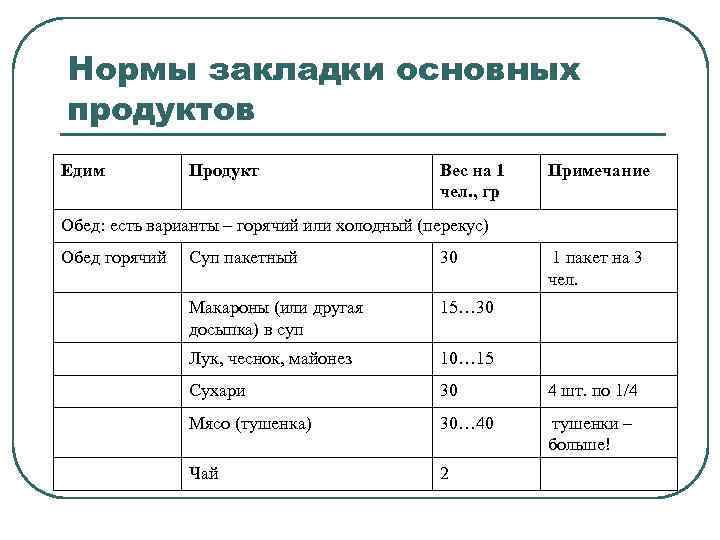 Нормы закладки основных продуктов

| Едим | Продукт | Вес на 1 чел., гр | Примечание |
|---|---|---|---|
| Обед: есть варианты – горячий или холодный (перекус) | | | |
| Обед горячий | Суп пакетный | 30 | 1 пакет на 3 чел. |
| | Макароны (или другая досыпка) в суп | 15…30 | |
| | Лук, чеснок, майонез | 10…15 | |
| | Сухари | 30 | 4 шт. по 1/4 |
| | Мясо (тушенка) | 30…40 | тушенки – больше! |
| | Чай | 2 | |